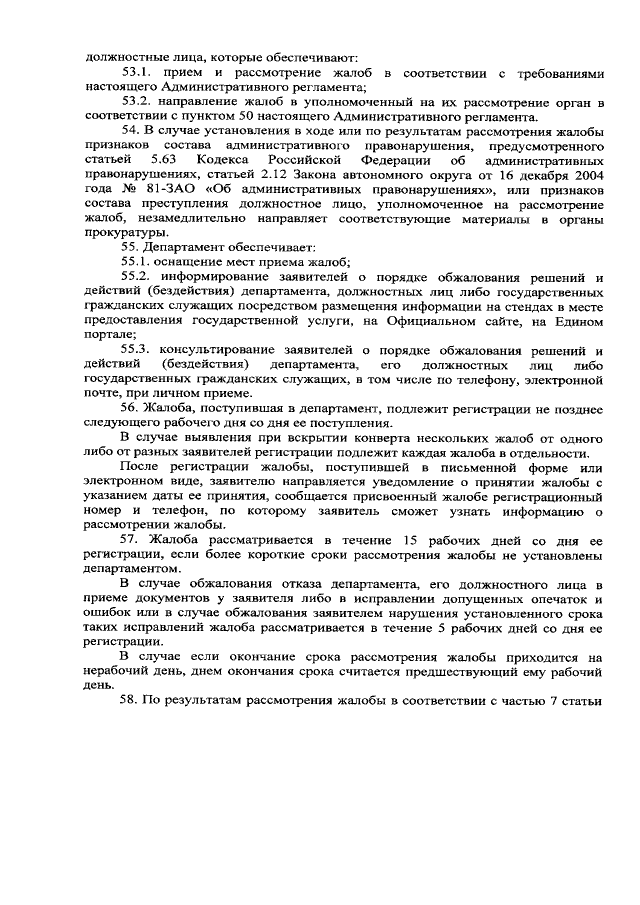 должностные лица, которые обеспечивают:

53.1. прием и рассмотрение жалоб в соответствии с требованиями настоящего Административного регламента;

53.2. направление жалоб в уполномоченный на их рассмотрение орган в соответствии с пунктом 50 настоящего Административного регламента.

54. В случае установления в ходе или по результатам рассмотрения жалобы признаков состава административного правонарушения, предусмотренного статьей 5.63 Кодекса Российской Федерации об административных правонарушениях, статьей 2.12 Закона автономного округа от 16 декабря 2004 года № 81-ЗАО «Об административных правонарушениях», или признаков состава преступления должностное лицо, уполномоченное на рассмотрение жалоб, незамедлительно направляет соответствующие материалы в органы прокуратуры.

55. Департамент обеспечивает:

55.1. оснащение мест приема жалоб;

55.2. информирование заявителей о порядке обжалования решений и действий (бездействия) департамента, должностных лиц либо государственных гражданских служащих посредством размещения информации на стендах в месте предоставления государственной услуги, на Официальном сайте, на Едином портале;

55.3. консультирование заявителей о порядке обжалования решений и действий (бездействия) департамента, его должностных лиц либо государственных гражданских служащих, в том числе по телефону, электронной почте, при личном приеме.

56. Жалоба, поступившая в департамент, подлежит регистрации не позднее следующего рабочего дня со дня ее поступления.

В случае выявления при вскрытии конверта нескольких жалоб от одного либо от разных заявителей регистрации подлежит каждая жалоба в отдельности.

После регистрации жалобы, поступившей в письменной форме или электронном виде, заявителю направляется уведомление о принятии жалобы с указанием даты ее принятия, сообщается присвоенный жалобе регистрационный номер и телефон, по которому заявитель сможет узнать информацию о рассмотрении жалобы.

57. Жалоба рассматривается в течение 15 рабочих дней со дня ее регистрации, если более короткие сроки рассмотрения жалобы не установлены департаментом.

В случае обжалования отказа департамента, его должностного лица в приеме документов у заявителя либо в исправлении допущенных опечаток и ошибок или в случае обжалования заявителем нарушения установленного срока таких исправлений жалоба рассматривается в течение 5 рабочих дней со дня ее регистрации.

В случае если окончание срока рассмотрения жалобы приходится на нерабочий день, днем окончания срока считается предшествующий ему рабочий день.

58. По результатам рассмотрения жалобы в соответствии с частью 7 статьи